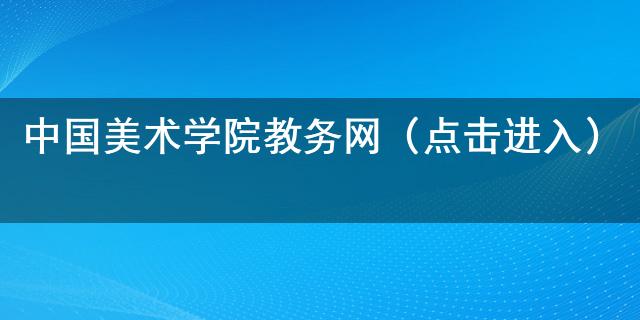 中国美术学院教务网（点击进入）